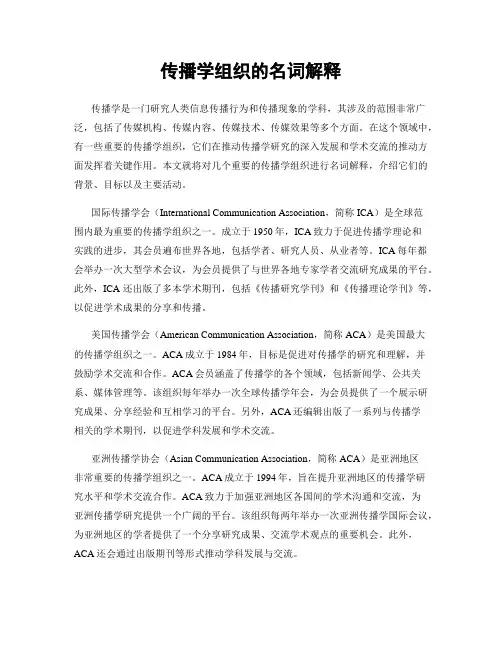 传播学组织的名词解释

传播学是一门研究人类信息传播行为和传播现象的学科，其涉及的范围非常广泛，包括了传媒机构、传媒内容、传媒技术、传媒效果等多个方面。在这个领域中，有一些重要的传播学组织，它们在推动传播学研究的深入发展和学术交流的推动方面发挥着关键作用。本文就将对几个重要的传播学组织进行名词解释，介绍它们的背景、目标以及主要活动。

国际传播学会（International Communication Association，简称 ICA）是全球范围内最为重要的传播学组织之一。成立于 1950 年，ICA 致力于促进传播学理论和实践的进步，其会员遍布世界各地，包括学者、研究人员、从业者等。ICA 每年都会举办一次大型学术会议，为会员提供了与世界各地专家学者交流研究成果的平台。此外，ICA 还出版了多本学术期刊，包括《传播研究学刊》和《传播理论学刊》等，以促进学术成果的分享和传播。

美国传播学会（American Communication Association，简称 ACA）是美国最大的传播学组织之一。ACA 成立于 1984 年，目标是促进对传播学的研究和理解，并鼓励学术交流和合作。ACA 会员涵盖了传播学的各个领域，包括新闻学、公共关系、媒体管理等。该组织每年举办一次全球传播学年会，为会员提供了一个展示研究成果、分享经验和互相学习的平台。另外，ACA 还编辑出版了一系列与传播学相关的学术期刊，以促进学科发展和学术交流。

亚洲传播学协会（Asian Communication Association，简称 ACA）是亚洲地区非常重要的传播学组织之一。ACA 成立于 1994 年，旨在提升亚洲地区的传播学研究水平和学术交流合作。ACA 致力于加强亚洲地区各国间的学术沟通和交流，为亚洲传播学研究提供一个广阔的平台。该组织每两年举办一次亚洲传播学国际会议，为亚洲地区的学者提供了一个分享研究成果、交流学术观点的重要机会。此外，ACA 还会通过出版期刊等形式推动学科发展与交流。